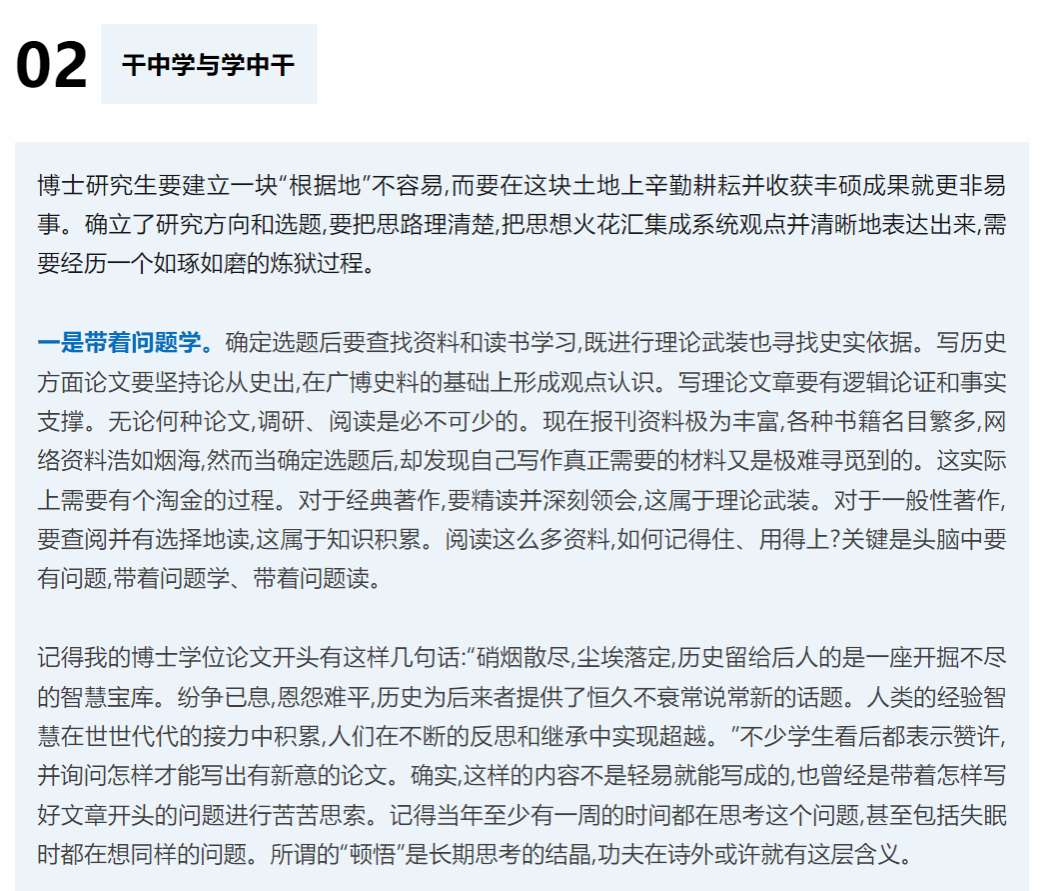 02

干中学与学中干

博士研究生要建立一块“根据地”不容易,而要在这块土地上辛勤耕耘并收获丰硕成果就更非易事。确立了研究方向和选题,要把思路理清楚,把思想火花汇集成系统观点并清晰地表达出来,需要经历一个如琢如磨的炼狱过程。

一是带着问题学。确定选题后要查找资料和读书学习,既进行理论武装也寻找史实依据。写历史方面论文要坚持论从史出,在广博史料的基础上形成观点认识。写理论文章要有逻辑论证和事实支撑。无论何种论文,调研、阅读是必不可少的。现在报刊资料极为丰富,各种书籍名目繁多,网络资料浩如烟海,然而当确定选题后,却发现自己写作真正需要的材料又是极难寻觅到的。这实际上需要有个淘金的过程。对于经典著作,要精读并深刻领会,这属于理论武装。对于一般性著作,要查阅并有选择地读,这属于知识积累。阅读这么多资料,如何记得住、用得上?关键是头脑中要有问题,带着问题学、带着问题读。

记得我的博士学位论文开头有这样几句话:“硝烟散尽,尘埃落定,历史留给后人的是一座开掘不尽的智慧宝库。纷争已息,恩怨难平,历史为后来者提供了恒久不衰常说常新的话题。人类的经验智慧在世世代代的接力中积累,人们在不断的反思和继承中实现超越。”不少学生看后都表示赞许,并询问怎样才能写出有新意的论文。确实,这样的内容不是轻易就能写成的,也曾经是带着怎样写好文章开头的问题进行苦苦思索。记得当年至少有一周的时间都在思考这个问题,甚至包括失眠时都在想同样的问题。所谓的“顿悟”是长期思考的结晶,功夫在诗外或许就有这层含义。